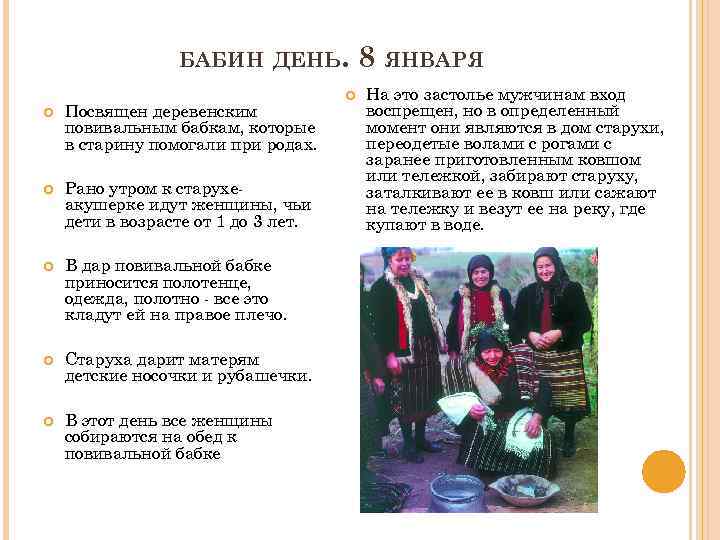 БАБИН ДЕНЬ. 8 ЯНВАРЯ

Посвящен деревенским повивальным бабкам, которые в старину помогали при родах.

Рано утром к старухе-акушерке идут женщины, чьи дети в возрасте от 1 до 3 лет.

В дар повивальной бабке приносится полотенце, одежда, полотно - все это кладут ей на правое плечо.

Старуха дарит матерям детские носочки и рубашечки.

В этот день все женщины собираются на обед к повивальной бабке

На это застолье мужчинам вход воспрещен, но в определенный момент они являются в дом старухи, переодетые волами с рогами с заранее приготовленным ковшом или тележкой, забирают старуху, заталкивают ее в ковш или сажают на тележку и везут ее на реку, где купают в воде.